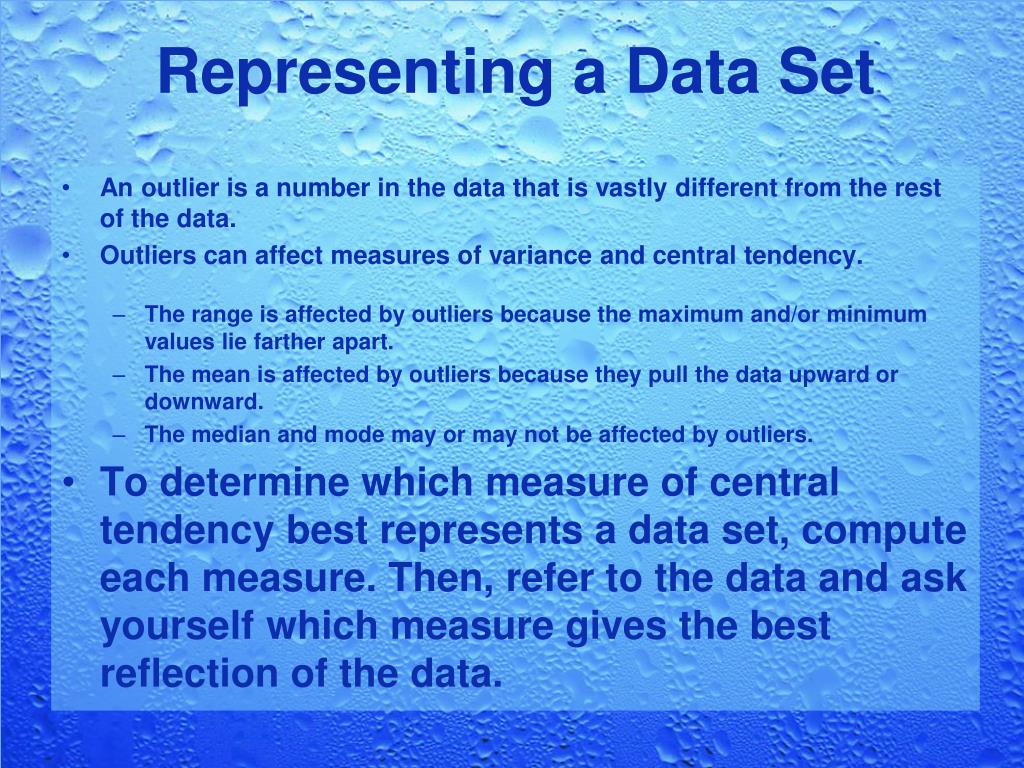 Representing a Data Set

• An outlier is a number in the data that is vastly different from the rest of the data.
• Outliers can affect measures of variance and central tendency.

– The range is affected by outliers because the maximum and/or minimum values lie farther apart.
– The mean is affected by outliers because they pull the data upward or downward.
– The median and mode may or may not be affected by outliers.

• To determine which measure of central tendency best represents a data set, compute each measure. Then, refer to the data and ask yourself which measure gives the best reflection of the data.